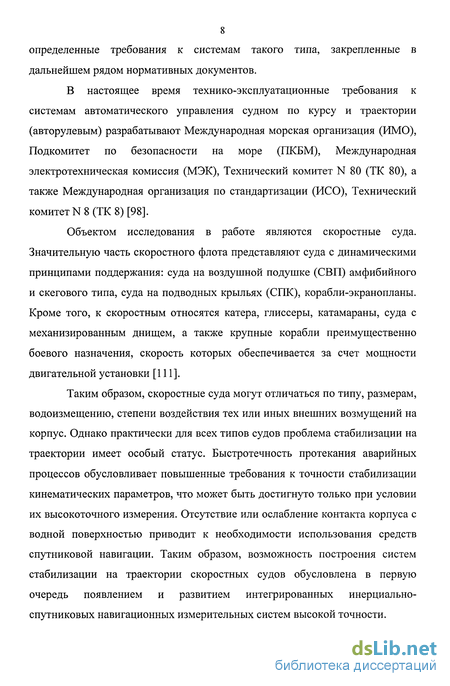 8

определенные требования к системам такого типа, закрепленные в дальнейшем рядом нормативных документов.

В настоящее время технико-эксплуатационные требования к системам автоматического управления судном по курсу и траектории (авторулевым) разрабатывают Международная морская организация (ИМО), Подкомитет по безопасности на море (ПКБМ), Международная электротехническая комиссия (МЭК), Технический комитет N 80 (ТК 80), а также Международная организация по стандартизации (ИСО), Технический комитет N 8 (ТК 8) [98].

Объектом исследования в работе являются скоростные суда. Значительную часть скоростного флота представляют суда с динамическими принципами поддержания: суда на воздушной подушке (СВП) амфибийного и скегового типа, суда на подводных крыльях (СПК), корабли-экранопланы. Кроме того, к скоростным относятся катера, глиссеры, катамараны, суда с механизированным днищем, а также крупные корабли преимущественно боевого назначения, скорость которых обеспечивается за счет мощности двигательной установки [111].

Таким образом, скоростные суда могут отличаться по типу, размерам, водоизмещению, степени воздействия тех или иных внешних возмущений на корпус. Однако практически для всех типов судов проблема стабилизации на траектории имеет особый статус. Быстротечность протекания аварийных процессов обусловливает повышенные требования к точности стабилизации кинематических параметров, что может быть достигнуто только при условии их высокоточного измерения. Отсутствие или ослабление контакта корпуса с водной поверхностью приводит к необходимости использования средств спутниковой навигации. Таким образом, возможность построения систем стабилизации на траектории скоростных судов обусловлена в первую очередь появлением и развитием интегрированных инерциально-спутниковых навигационных измерительных систем высокой точности.

dsLib.net
библиотека диссертаций